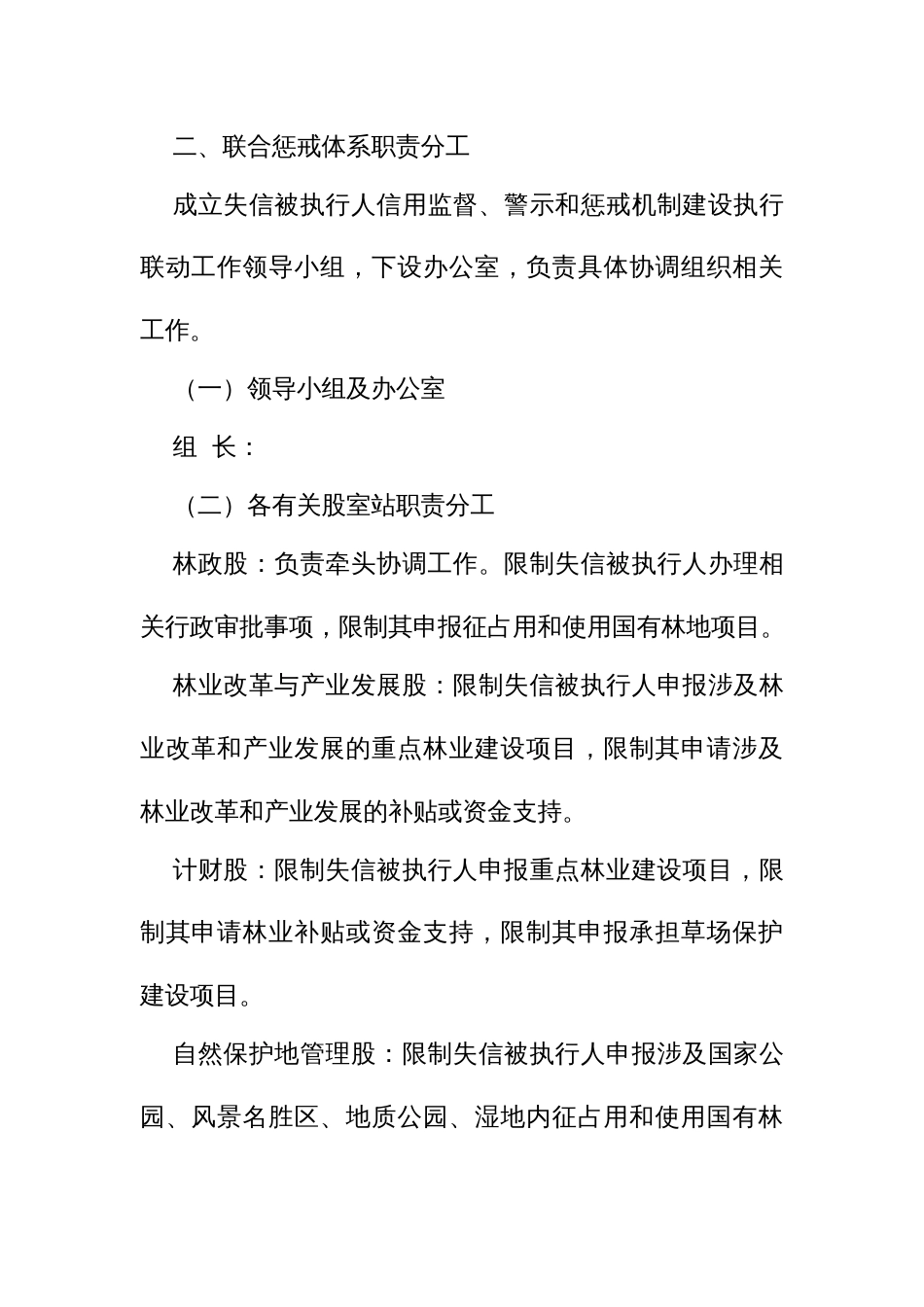 二、联合惩戒体系职责分工

成立失信被执行人信用监督、警示和惩戒机制建设执行联动工作领导小组，下设办公室，负责具体协调组织相关工作。

（一）领导小组及办公室

组 长：

（二）各有关股室站职责分工

林政股：负责牵头协调工作。限制失信被执行人办理相关行政审批事项，限制其申报征占用和使用国有林地项目。

林业改革与产业发展股：限制失信被执行人申报涉及林业改革和产业发展的重点林业建设项目，限制其申请涉及林业改革和产业发展的补贴或资金支持。

计财股：限制失信被执行人申报重点林业建设项目，限制其申请林业补贴或资金支持，限制其申报承担草场保护建设项目。

自然保护地管理股：限制失信被执行人申报涉及国家公园、风景名胜区、地质公园、湿地内征占用和使用国有林